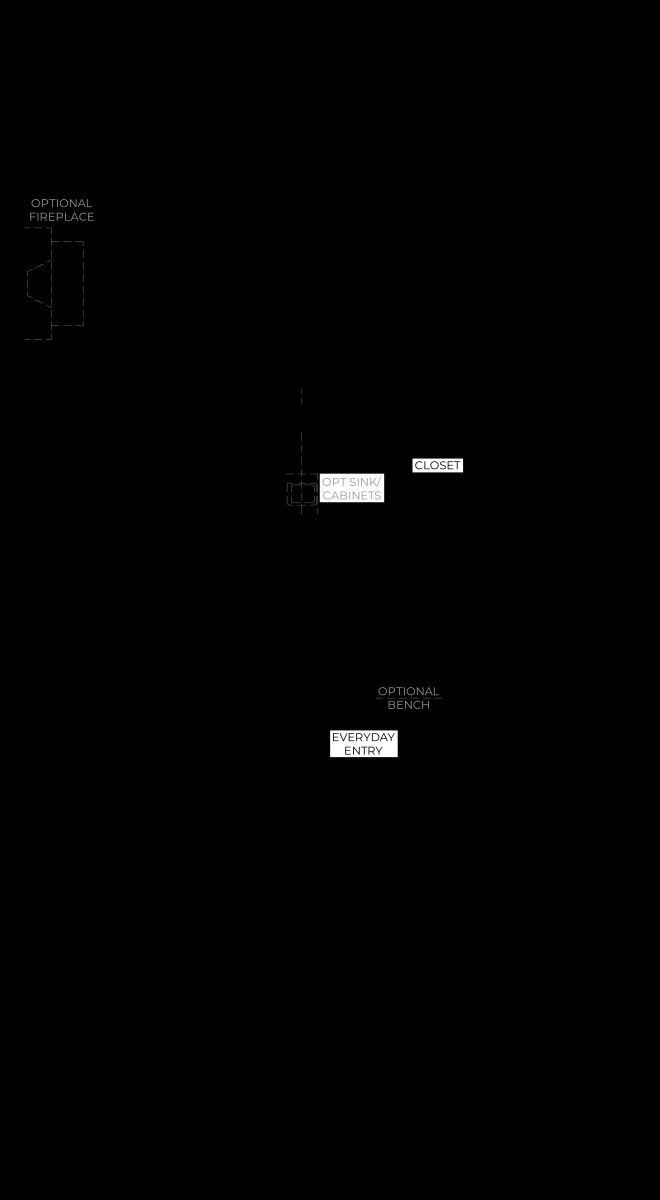 OPTIONAL FIREPLACE

CLOSET

OPT SINK/ CABINETS

OPTIONAL BENCH

EVERYDAY ENTRY